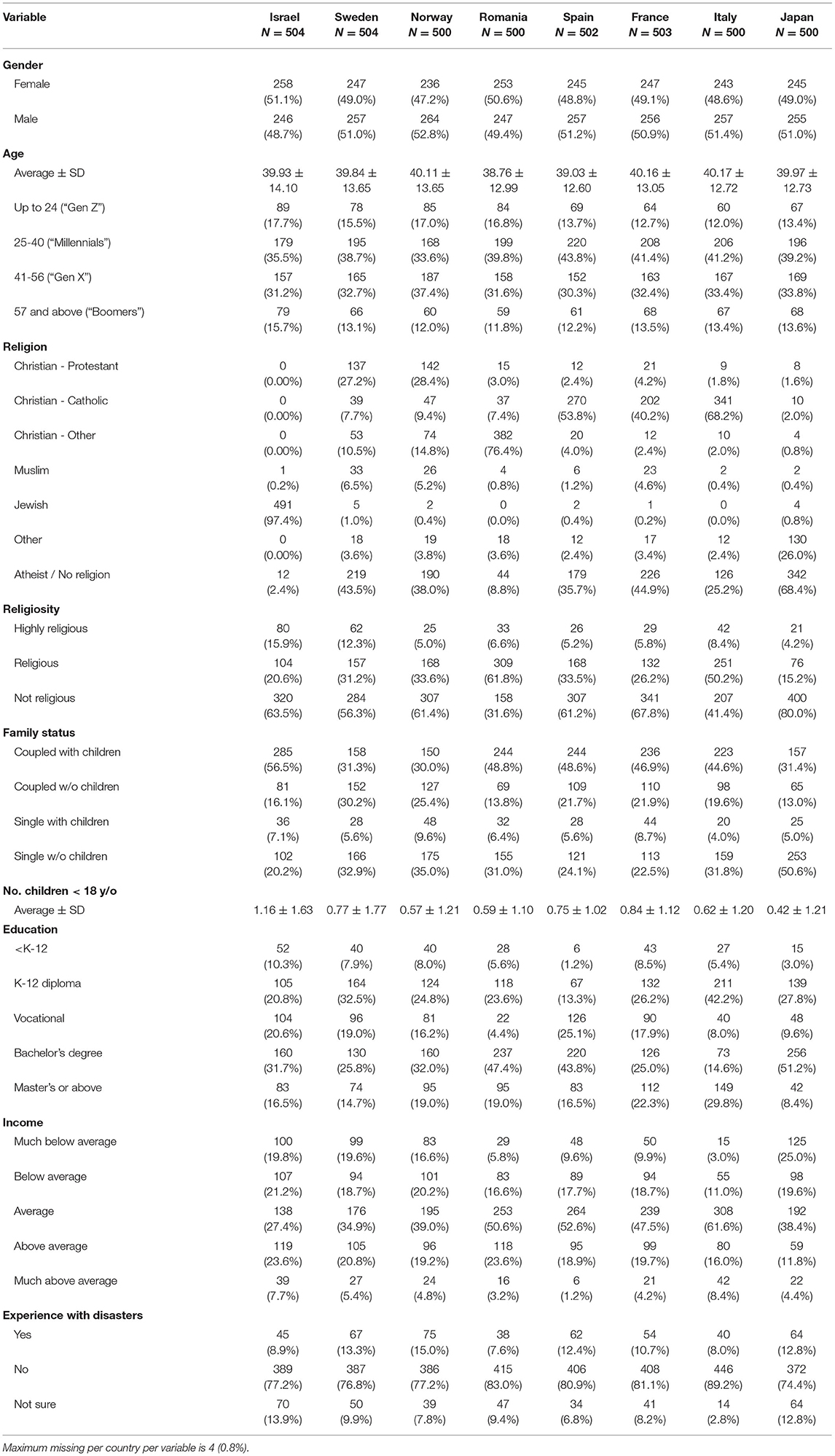 | Variable | Israel N = 504 | Sweden N = 504 | Norway N = 500 | Romania N = 500 | Spain N = 502 | France N = 503 | Italy N = 500 | Japan N = 500 |
|---|---|---|---|---|---|---|---|---|
| **Gender** | | | | | | | | |
| Female | 258 (51.1%) | 247 (49.0%) | 236 (47.2%) | 253 (50.6%) | 245 (48.8%) | 247 (49.1%) | 243 (48.6%) | 245 (49.0%) |
| Male | 246 (48.7%) | 257 (51.0%) | 264 (52.8%) | 247 (49.4%) | 257 (51.2%) | 256 (50.9%) | 257 (51.4%) | 255 (51.0%) |
| **Age** | | | | | | | | |
| Average ± SD | 39.93 ± 14.10 | 39.84 ± 13.65 | 40.11 ± 13.65 | 38.76 ± 12.99 | 39.03 ± 12.60 | 40.16 ± 13.05 | 40.17 ± 12.72 | 39.97 ± 12.73 |
| Up to 24 ("Gen Z") | 89 (17.7%) | 78 (15.5%) | 85 (17.0%) | 84 (16.8%) | 69 (13.7%) | 64 (12.7%) | 60 (12.0%) | 67 (13.4%) |
| 25-40 ("Millennials") | 179 (35.5%) | 195 (38.7%) | 168 (33.6%) | 199 (39.8%) | 220 (43.8%) | 208 (41.4%) | 206 (41.2%) | 196 (39.2%) |
| 41-56 ("Gen X") | 157 (31.2%) | 165 (32.7%) | 187 (37.4%) | 158 (31.6%) | 152 (30.3%) | 163 (32.4%) | 167 (33.4%) | 169 (33.8%) |
| 57 and above ("Boomers") | 79 (15.7%) | 66 (13.1%) | 60 (12.0%) | 59 (11.8%) | 61 (12.2%) | 68 (13.5%) | 67 (13.4%) | 68 (13.6%) |
| **Religion** | | | | | | | | |
| Christian - Protestant | 0 (0.00%) | 137 (27.2%) | 142 (28.4%) | 15 (3.0%) | 12 (2.4%) | 21 (4.2%) | 9 (1.8%) | 8 (1.6%) |
| Christian - Catholic | 0 (0.00%) | 39 (7.7%) | 47 (9.4%) | 37 (7.4%) | 270 (53.8%) | 202 (40.2%) | 341 (68.2%) | 10 (2.0%) |
| Christian - Other | 0 (0.00%) | 53 (10.5%) | 74 (14.8%) | 382 (76.4%) | 20 (4.0%) | 12 (2.4%) | 10 (2.0%) | 4 (0.8%) |
| Muslim | 1 (0.2%) | 33 (6.5%) | 26 (5.2%) | 4 (0.8%) | 6 (1.2%) | 23 (4.6%) | 2 (0.4%) | 2 (0.4%) |
| Jewish | 491 (97.4%) | 5 (1.0%) | 2 (0.4%) | 0 (0.0%) | 2 (0.4%) | 1 (0.2%) | 0 (0.0%) | 4 (0.8%) |
| Other | 0 (0.00%) | 18 (3.6%) | 19 (3.8%) | 18 (3.6%) | 12 (2.4%) | 17 (3.4%) | 12 (2.4%) | 130 (26.0%) |
| Atheist / No religion | 12 (2.4%) | 219 (43.5%) | 190 (38.0%) | 44 (8.8%) | 179 (35.7%) | 226 (44.9%) | 126 (25.2%) | 342 (68.4%) |
| **Religiosity** | | | | | | | | |
| Highly religious | 80 (15.9%) | 62 (12.3%) | 25 (5.0%) | 33 (6.6%) | 26 (5.2%) | 29 (5.8%) | 42 (8.4%) | 21 (4.2%) |
| Religious | 104 (20.6%) | 157 (31.2%) | 168 (33.6%) | 309 (61.8%) | 168 (33.5%) | 132 (26.2%) | 251 (50.2%) | 76 (15.2%) |
| Not religious | 320 (63.5%) | 284 (56.3%) | 307 (61.4%) | 158 (31.6%) | 307 (61.2%) | 341 (67.8%) | 207 (41.4%) | 400 (80.0%) |
| **Family status** | | | | | | | | |
| Coupled with children | 285 (56.5%) | 158 (31.3%) | 150 (30.0%) | 244 (48.8%) | 244 (48.6%) | 236 (46.9%) | 223 (44.6%) | 157 (31.4%) |
| Coupled w/o children | 81 (16.1%) | 152 (30.2%) | 127 (25.4%) | 69 (13.8%) | 109 (21.7%) | 110 (21.9%) | 98 (19.6%) | 65 (13.0%) |
| Single with children | 36 (7.1%) | 28 (5.6%) | 48 (9.6%) | 32 (6.4%) | 28 (5.6%) | 44 (8.7%) | 20 (4.0%) | 25 (5.0%) |
| Single w/o children | 102 (20.2%) | 166 (32.9%) | 175 (35.0%) | 155 (31.0%) | 121 (24.1%) | 113 (22.5%) | 159 (31.8%) | 253 (50.6%) |
| **No. children < 18 y/o** | | | | | | | | |
| Average ± SD | 1.16 ± 1.63 | 0.77 ± 1.77 | 0.57 ± 1.21 | 0.59 ± 1.10 | 0.75 ± 1.02 | 0.84 ± 1.12 | 0.62 ± 1.20 | 0.42 ± 1.21 |
| **Education** | | | | | | | | |
| <K-12 | 52 (10.3%) | 40 (7.9%) | 40 (8.0%) | 28 (5.6%) | 6 (1.2%) | 43 (8.5%) | 27 (5.4%) | 15 (3.0%) |
| K-12 diploma | 105 (20.8%) | 164 (32.5%) | 124 (24.8%) | 118 (23.6%) | 67 (13.3%) | 132 (26.2%) | 211 (42.2%) | 139 (27.8%) |
| Vocational | 104 (20.6%) | 96 (19.0%) | 81 (16.2%) | 22 (4.4%) | 126 (25.1%) | 90 (17.9%) | 40 (8.0%) | 48 (9.6%) |
| Bachelor's degree | 160 (31.7%) | 130 (25.8%) | 160 (32.0%) | 237 (47.4%) | 220 (43.8%) | 126 (25.0%) | 73 (14.6%) | 256 (51.2%) |
| Master's or above | 83 (16.5%) | 74 (14.7%) | 95 (19.0%) | 95 (19.0%) | 83 (16.5%) | 112 (22.3%) | 149 (29.8%) | 42 (8.4%) |
| **Income** | | | | | | | | |
| Much below average | 100 (19.8%) | 99 (19.6%) | 83 (16.6%) | 29 (5.8%) | 48 (9.6%) | 50 (9.9%) | 15 (3.0%) | 125 (25.0%) |
| Below average | 107 (21.2%) | 94 (18.7%) | 101 (20.2%) | 83 (16.6%) | 89 (17.7%) | 94 (18.7%) | 55 (11.0%) | 98 (19.6%) |
| Average | 138 (27.4%) | 176 (34.9%) | 195 (39.0%) | 253 (50.6%) | 264 (52.6%) | 239 (47.5%) | 308 (61.6%) | 192 (38.4%) |
| Above average | 119 (23.6%) | 105 (20.8%) | 96 (19.2%) | 118 (23.6%) | 95 (18.9%) | 99 (19.7%) | 80 (16.0%) | 59 (11.8%) |
| Much above average | 39 (7.7%) | 27 (5.4%) | 24 (4.8%) | 16 (3.2%) | 6 (1.2%) | 21 (4.2%) | 42 (8.4%) | 22 (4.4%) |
| **Experience with disasters** | | | | | | | | |
| Yes | 45 (8.9%) | 67 (13.3%) | 75 (15.0%) | 38 (7.6%) | 62 (12.4%) | 54 (10.7%) | 40 (8.0%) | 64 (12.8%) |
| No | 389 (77.2%) | 387 (76.8%) | 386 (77.2%) | 415 (83.0%) | 406 (80.9%) | 408 (81.1%) | 446 (89.2%) | 372 (74.4%) |
| Not sure | 70 (13.9%) | 50 (9.9%) | 39 (7.8%) | 47 (9.4%) | 34 (6.8%) | 41 (8.2%) | 14 (2.8%) | 64 (12.8%) |

Maximum missing per country per variable is 4 (0.8%).